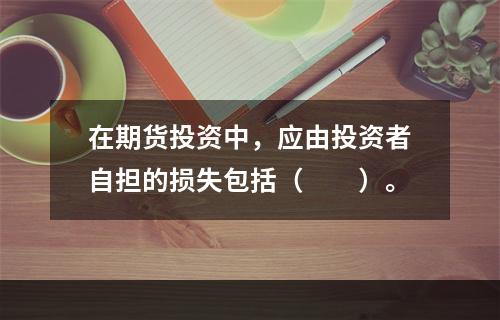 在期货投资中，应由投资者自担的损失包括（　　）。